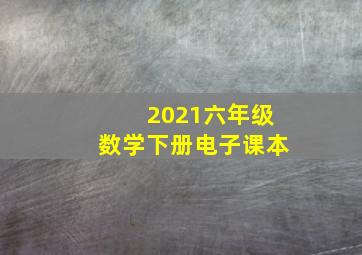 2021六年级
数学下册电子课本